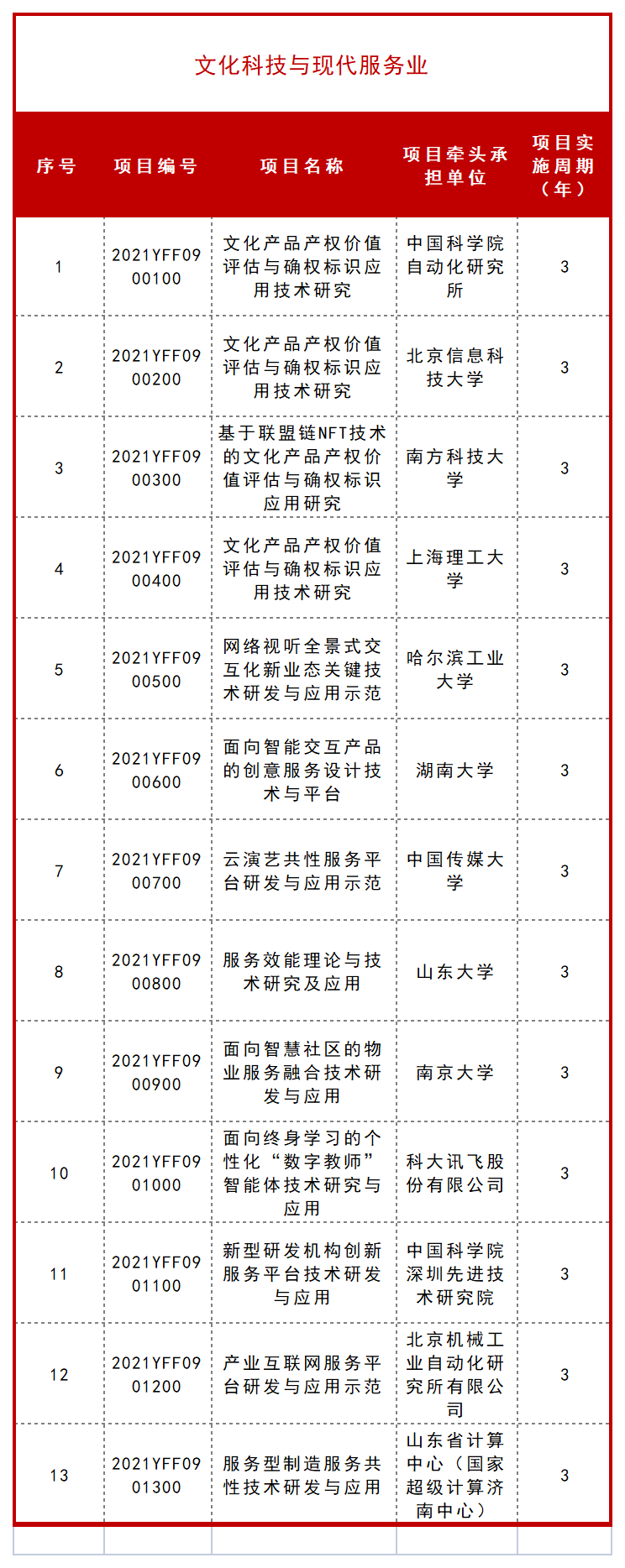 文化科技与现代服务业

| 序号 | 项目编号 | 项目名称 | 项目牵头承担单位 | 项目实施周期（年） |
|---|---|---|---|---|
| 1 | 2021YFF0900100 | 文化产品产权价值评估与确权标识应用技术研究 | 中国科学院自动化研究所 | 3 |
| 2 | 2021YFF0900200 | 文化产品产权价值评估与确权标识应用技术研究 | 北京信息科技大学 | 3 |
| 3 | 2021YFF0900300 | 基于联盟链NFT技术的文化产品产权价值评估与确权标识应用研究 | 南方科技大学 | 3 |
| 4 | 2021YFF0900400 | 文化产品产权价值评估与确权标识应用技术研究 | 上海理工大学 | 3 |
| 5 | 2021YFF0900500 | 网络视听全景式交互化新业态关键技术研发与应用示范 | 哈尔滨工业大学 | 3 |
| 6 | 2021YFF0900600 | 面向智能交互产品的创意服务设计技术与平台 | 湖南大学 | 3 |
| 7 | 2021YFF0900700 | 云演艺共性服务平台研发与应用示范 | 中国传媒大学 | 3 |
| 8 | 2021YFF0900800 | 服务效能理论与技术研究及应用 | 山东大学 | 3 |
| 9 | 2021YFF0900900 | 面向智慧社区的物业服务融合技术研发与应用 | 南京大学 | 3 |
| 10 | 2021YFF0901000 | 面向终身学习的个性化“数字教师”智能体技术研究与应用 | 科大讯飞股份有限公司 | 3 |
| 11 | 2021YFF0901100 | 新型研发机构创新服务平台技术研发与应用 | 中国科学院深圳先进技术研究院 | 3 |
| 12 | 2021YFF0901200 | 产业互联网服务平台研发与应用示范 | 北京机械工业自动化研究所有限公司 | 3 |
| 13 | 2021YFF0901300 | 服务型制造服务共性技术研发与应用 | 山东省计算中心（国家超级计算济南中心） | 3 |